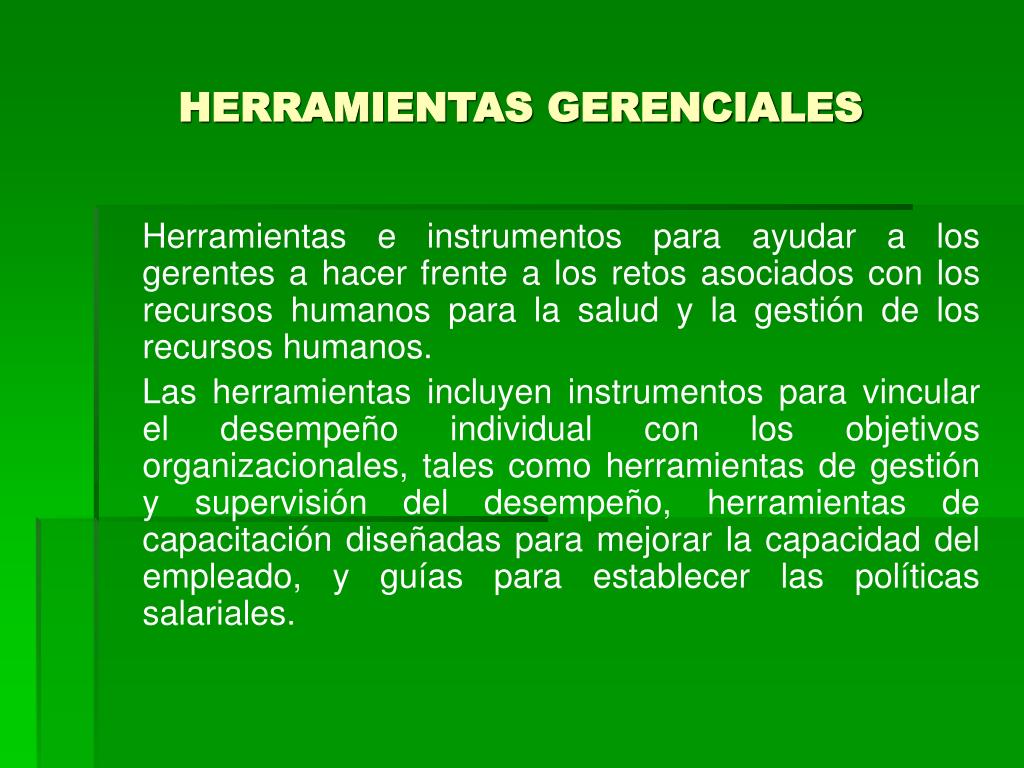 HERRAMIENTAS GERENCIALES

Herramientas e instrumentos para ayudar a los gerentes a hacer frente a los retos asociados con los recursos humanos para la salud y la gestión de los recursos humanos.

Las herramientas incluyen instrumentos para vincular el desempeño individual con los objetivos organizacionales, tales como herramientas de gestión y supervisión del desempeño, herramientas de capacitación diseñadas para mejorar la capacidad del empleado, y guías para establecer las políticas salariales.